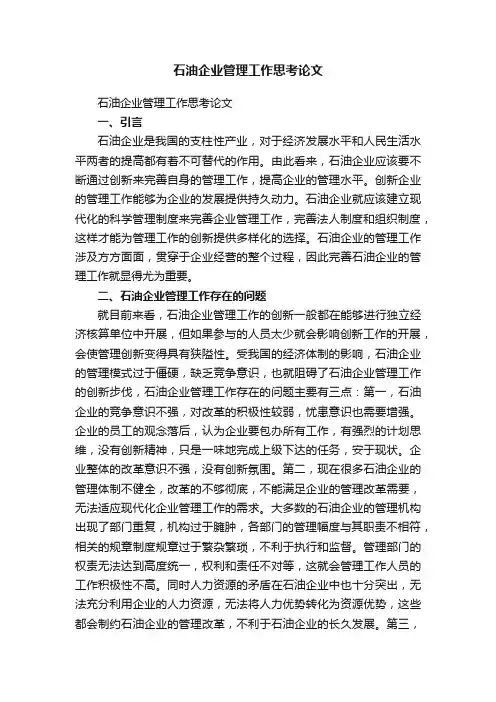 石油企业管理工作思考论文

石油企业管理工作思考论文

一、引言

石油企业是我国的支柱性产业，对于经济发展水平和人民生活水平两者的提高都有着不可替代的作用。由此看来，石油企业应该要不断通过创新来完善自身的管理工作，提高企业的管理水平。创新企业的管理工作能够为企业的发展提供持久动力。石油企业就应该建立现代化的科学管理制度来完善企业管理工作，完善法人制度和组织制度，这样才能为管理工作的创新提供多样化的选择。石油企业的管理工作涉及方方面面，贯穿于企业经营的整个过程，因此完善石油企业的管理工作就显得尤为重要。

二、石油企业管理工作存在的问题

就目前来看，石油企业管理工作的创新一般都在能够进行独立经济核算单位中开展，但如果参与的人员太少就会影响创新工作的开展，会使管理创新变得具有狭隘性。受我国的经济体制的影响，石油企业的管理模式过于僵硬，缺乏竞争意识，也就阻碍了石油企业管理工作的创新步伐，石油企业管理工作存在的问题主要有三点：第一，石油企业的竞争意识不强，对改革的积极性较弱，忧患意识也需要增强。企业的员工的观念落后，认为企业要包办所有工作，有强烈的计划思维，没有创新精神，只是一味地完成上级下达的任务，安于现状。企业整体的改革意识不强，没有创新氛围。第二，现在很多石油企业的管理体制不健全，改革的不够彻底，不能满足企业的管理改革需要，无法适应现代化企业管理工作的需求。大多数的石油企业的管理机构出现了部门重复，机构过于臃肿，各部门的管理幅度与其职责不相符，相关的规章制度规章过于繁杂繁琐，不利于执行和监督。管理部门的权责无法达到高度统一，权利和责任不对等，这就会管理工作人员的工作积极性不高。同时人力资源的矛盾在石油企业中也十分突出，无法充分利用企业的人力资源，无法将人力优势转化为资源优势，这些都会制约石油企业的管理改革，不利于石油企业的长久发展。第三，